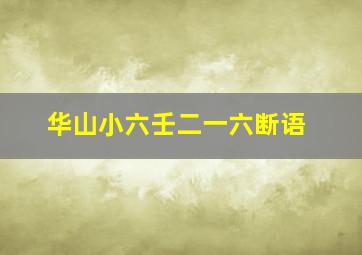 华山小六壬二一六断语